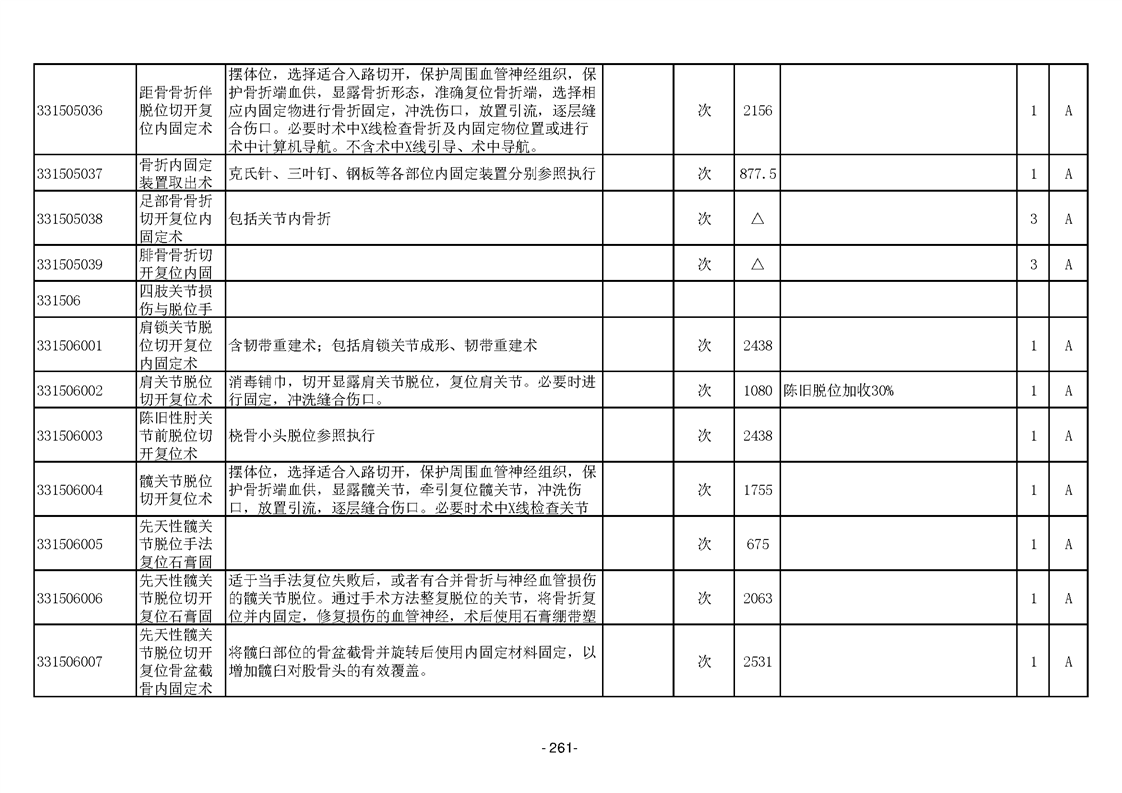 | | | | | | | | | |
|---|---|---|---|---|---|---|---|---|
| 331505036 | 距骨骨折伴脱位切开复位内固定术 | 摆体位，选择适合入路切开，保护周围血管神经组织，保护骨折端血供，显露骨折形态，准确复位骨折端，选择相应内固定物进行骨折固定，冲洗伤口，放置引流，逐层缝合伤口。必要时术中X线检查骨折及内固定物位置或进行术中计算机导航。不含术中X线引导、术中导航。 | | 次 | 2156 | | 1 | A |
| 331505037 | 骨折内固定装置取出术 | 克氏针、三叶钉、钢板等各部位内固定装置分别参照执行 | | 次 | 877.5 | | 1 | A |
| 331505038 | 足部骨骨折切开复位内固定术 | 包括关节内骨折 | | 次 | △ | | 3 | A |
| 331505039 | 腓骨骨折切开复位内固 | | | 次 | △ | | 3 | A |
| 331506 | 四肢关节损伤与脱位手 | | | | | | | |
| 331506001 | 肩锁关节脱位切开复位内固定术 | 含韧带重建术；包括肩锁关节成形、韧带重建术 | | 次 | 2438 | | 1 | A |
| 331506002 | 肩关节脱位切开复位术 | 消毒铺巾，切开显露肩关节脱位，复位肩关节。必要时进行固定，冲洗缝合伤口。 | | 次 | 1080 | 陈旧脱位加收30% | 1 | A |
| 331506003 | 陈旧性肘关节前脱位切开复位术 | 桡骨小头脱位参照执行 | | 次 | 2438 | | 1 | A |
| 331506004 | 髋关节脱位切开复位术 | 摆体位，选择适合入路切开，保护周围血管神经组织，保护骨折端血供，显露髋关节，牵引复位髋关节，冲洗伤口，放置引流，逐层缝合伤口。必要时术中X线检查关节 | | 次 | 1755 | | 1 | A |
| 331506005 | 先天性髋关节脱位手法复位石膏固 | | | 次 | 675 | | 1 | A |
| 331506006 | 先天性髋关节脱位切开复位石膏固 | 适于当手法复位失败后，或者有合并骨折与神经血管损伤的髋关节脱位。通过手术方法整复脱位的关节，将骨折复位并内固定，修复损伤的血管神经，术后使用石膏绷带塑 | | 次 | 2063 | | 1 | A |
| 331506007 | 先天性髋关节脱位切开复位骨盆截骨内固定术 | 将髋臼部位的骨盆截骨并旋转后使用内固定材料固定，以增加髋臼对股骨头的有效覆盖。 | | 次 | 2531 | | 1 | A |

- 261-